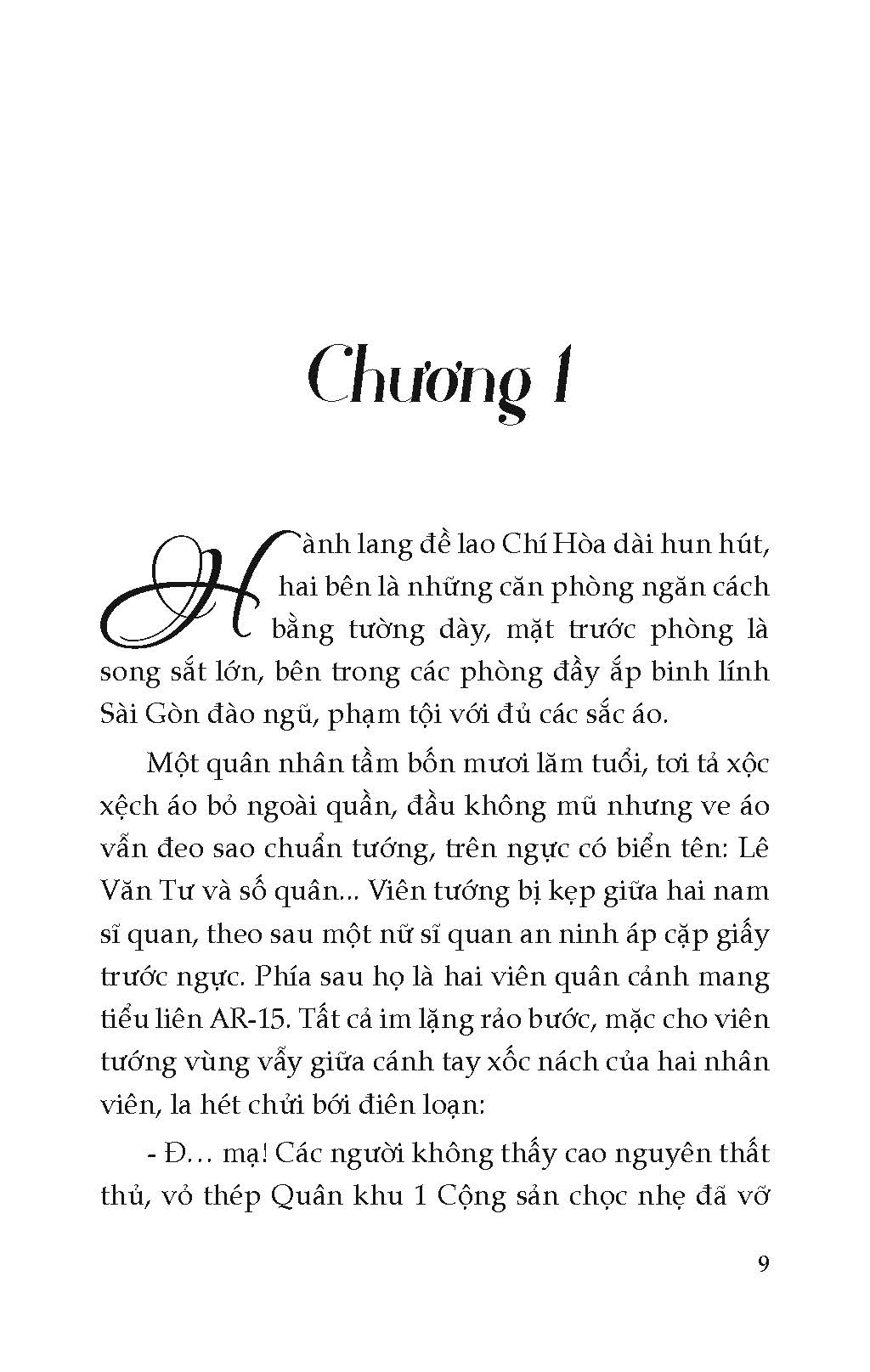 Chương 1

Hành lang đề lao Chí Hòa dài hun hút, hai bên là những căn phòng ngăn cách bằng tường dày, mặt trước phòng là song sắt lớn, bên trong các phòng đầy ắp binh lính Sài Gòn đào ngũ, phạm tội với đủ các sắc áo.

Một quân nhân tầm bốn mươi lăm tuổi, tơi tả xộc xệch áo bỏ ngoài quần, đầu không mũ nhưng ve áo vẫn đeo sao chuẩn tướng, trên ngực có biển tên: Lê Văn Tư và số quân... Viên tướng bị kẹp giữa hai nam sĩ quan, theo sau một nữ sĩ quan an ninh áp cặp giấy trước ngực. Phía sau họ là hai viên quân cảnh mang tiểu liên AR-15. Tất cả im lặng rảo bước, mặc cho viên tướng vùng vẫy giữa cánh tay xốc nách của hai nhân viên, la hét chửi bới điên loạn:

- Đ… mạ! Các người không thấy cao nguyên thất thủ, vỏ thép Quân khu 1 Cộng sản chọc nhẹ đã vỡ

9